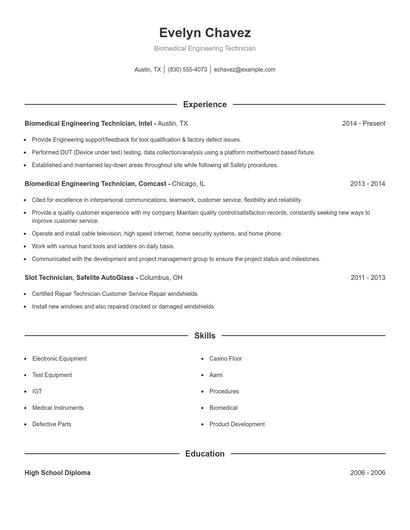 Evelyn Chavez

Biomedical Engineering Technician

Austin, TX | (830) 555-4073 | echavez@example.com

Experience

Biomedical Engineering Technician, Intel - Austin, TX

2014 - Present

- Provide Engineering support/feedback for tool qualification & factory defect issues.
- Performed DUT (Device under test) testing, data collection/analysis using a platform motherboard based fixture.
- Established and maintained lay-down areas throughout site while following all Safety procedures.

Biomedical Engineering Technician, Comcast - Chicago, IL

2013 - 2014

- Cited for excellence in interpersonal communications, teamwork, customer service, flexibility and reliability
- Provide a quality customer experience with my company Maintain quality control/satisfaction records, constantly seeking new ways to improve customer service.
- Operate and install cable television, high speed internet, home security systems, and home phone.
- Work with various hand tools and ladders on daily basis.
- Communicated with the development and project management group to ensure the project status and milestones.

Slot Technician, Safelite AutoGlass - Columbus, OH

2011 - 2013

- Certified Repair Technician Customer Service Repair windshields
- Install new windows and also repaired cracked or damaged windshields.

Skills

- Electronic Equipment
- Test Equipment
- IGT
- Medical Instruments
- Defective Parts
- Casino Floor
- Aami
- Procedures
- Biomedical
- Product Development

Education

High School Diploma

2006 - 2006